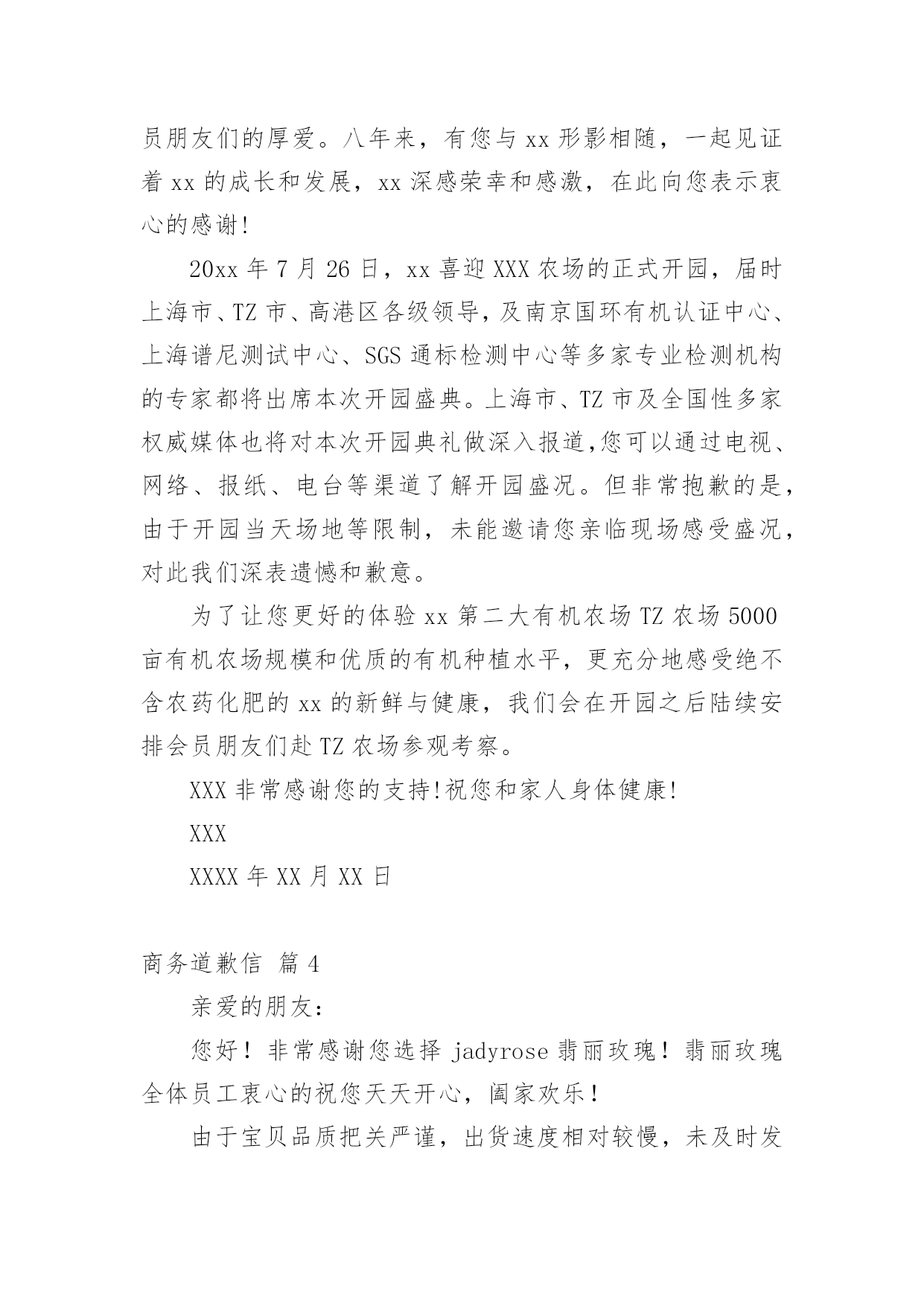 员朋友们的厚爱。八年来，有您与 xx 形影相随，一起见证着 xx 的成长和发展，xx 深感荣幸和感激，在此向您表示衷心的感谢!

20xx 年 7 月 26 日，xx 喜迎 XXX 农场的正式开园，届时上海市、TZ 市、高港区各级领导，及南京国环有机认证中心、上海谱尼测试中心、SGS 通标检测中心等多家专业检测机构的专家都将出席本次开园盛典。上海市、TZ 市及全国性多家权威媒体也将对本次开园典礼做深入报道,您可以通过电视、网络、报纸、电台等渠道了解开园盛况。但非常抱歉的是，由于开园当天场地等限制，未能邀请您亲临现场感受盛况，对此我们深表遗憾和歉意。

为了让您更好的体验 xx 第二大有机农场 TZ 农场 5000 亩有机农场规模和优质的有机种植水平，更充分地感受绝不含农药化肥的 xx 的新鲜与健康，我们会在开园之后陆续安排会员朋友们赴 TZ 农场参观考察。

XXX 非常感谢您的支持!祝您和家人身体健康!

XXX

XXXX 年 XX 月 XX 日

商务道歉信 篇 4

亲爱的朋友:

您好！非常感谢您选择 jadyrose 翡丽玫瑰！翡丽玫瑰全体员工衷心的祝您天天开心，阖家欢乐！

由于宝贝品质把关严谨，出货速度相对较慢，未及时发